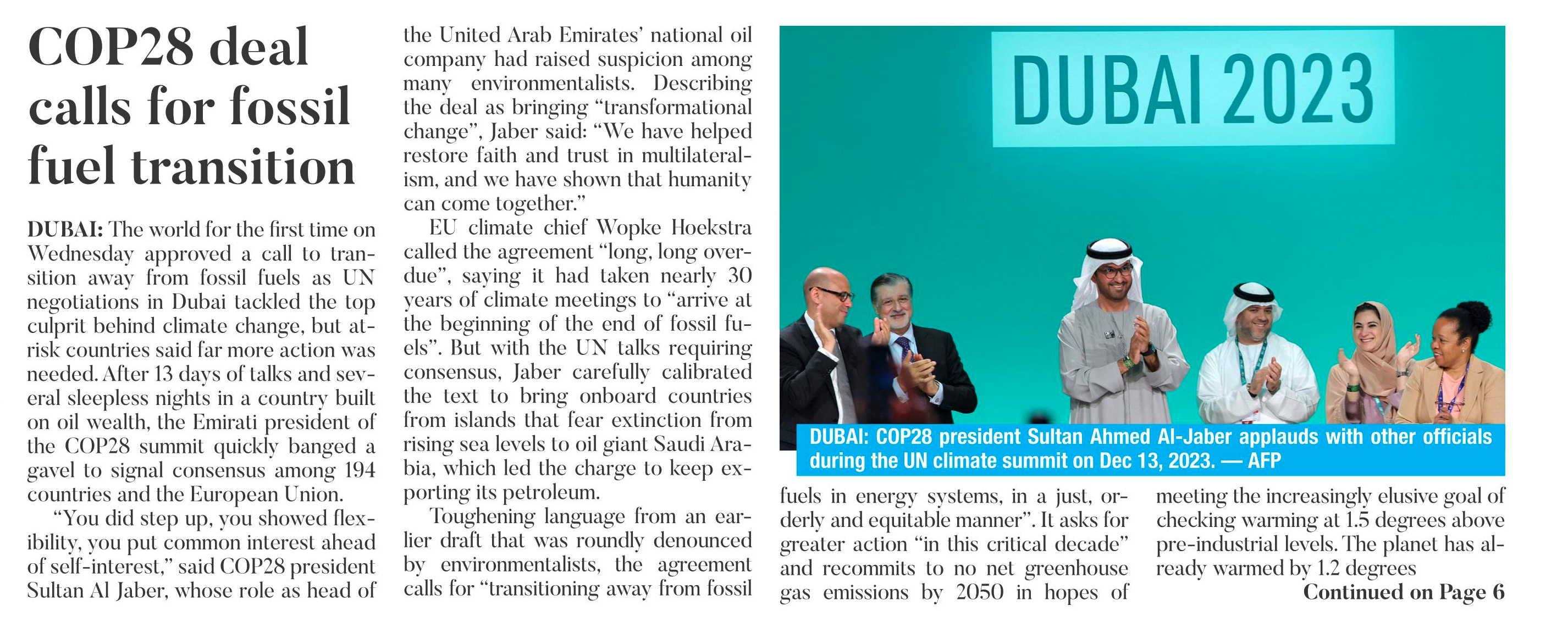 COP28 deal calls for fossil fuel transition

DUBAI: The world for the first time on Wednesday approved a call to transition away from fossil fuels as UN negotiations in Dubai tackled the top culprit behind climate change, but at-risk countries said far more action was needed. After 13 days of talks and several sleepless nights in a country built on oil wealth, the Emirati president of the COP28 summit quickly banged a gavel to signal consensus among 194 countries and the European Union.

"You did step up, you showed flexibility, you put common interest ahead of self-interest," said COP28 president Sultan Al Jaber, whose role as head of the United Arab Emirates' national oil company had raised suspicion among many environmentalists. Describing the deal as bringing "transformational change", Jaber said: "We have helped restore faith and trust in multilateralism, and we have shown that humanity can come together."

EU climate chief Wopke Hoekstra called the agreement "long, long overdue", saying it had taken nearly 30 years of climate meetings to "arrive at the beginning of the end of fossil fuels". But with the UN talks requiring consensus, Jaber carefully calibrated the text to bring onboard countries from islands that fear extinction from rising sea levels to oil giant Saudi Arabia, which led the charge to keep exporting its petroleum.

Toughening language from an earlier draft that was roundly denounced by environmentalists, the agreement calls for "transitioning away from fossil fuels in energy systems, in a just, orderly and equitable manner". It asks for greater action "in this critical decade" and recommits to no net greenhouse gas emissions by 2050 in hopes of meeting the increasingly elusive goal of checking warming at 1.5 degrees above pre-industrial levels. The planet has already warmed by 1.2 degrees

Continued on Page 6

DUBAI 2023

DUBAI: COP28 president Sultan Ahmed Al-Jaber applauds with other officials during the UN climate summit on Dec 13, 2023. — AFP